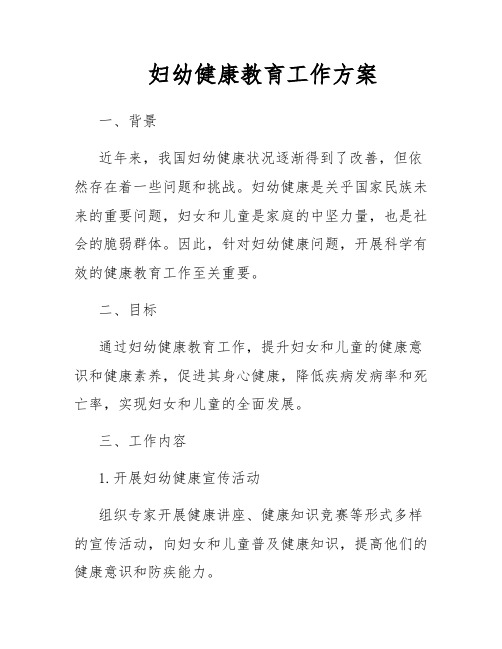 妇幼健康教育工作方案

一、背景

近年来，我国妇幼健康状况逐渐得到了改善，但依然存在着一些问题和挑战。妇幼健康是关乎国家民族未来的重要问题，妇女和儿童是家庭的中坚力量，也是社会的脆弱群体。因此，针对妇幼健康问题，开展科学有效的健康教育工作至关重要。

二、目标

通过妇幼健康教育工作，提升妇女和儿童的健康意识和健康素养，促进其身心健康，降低疾病发病率和死亡率，实现妇女和儿童的全面发展。

三、工作内容

1. 开展妇幼健康宣传活动

组织专家开展健康讲座、健康知识竞赛等形式多样的宣传活动，向妇女和儿童普及健康知识，提高他们的健康意识和防疾能力。